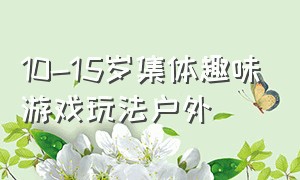 10-15岁集体趣味游戏玩法户外